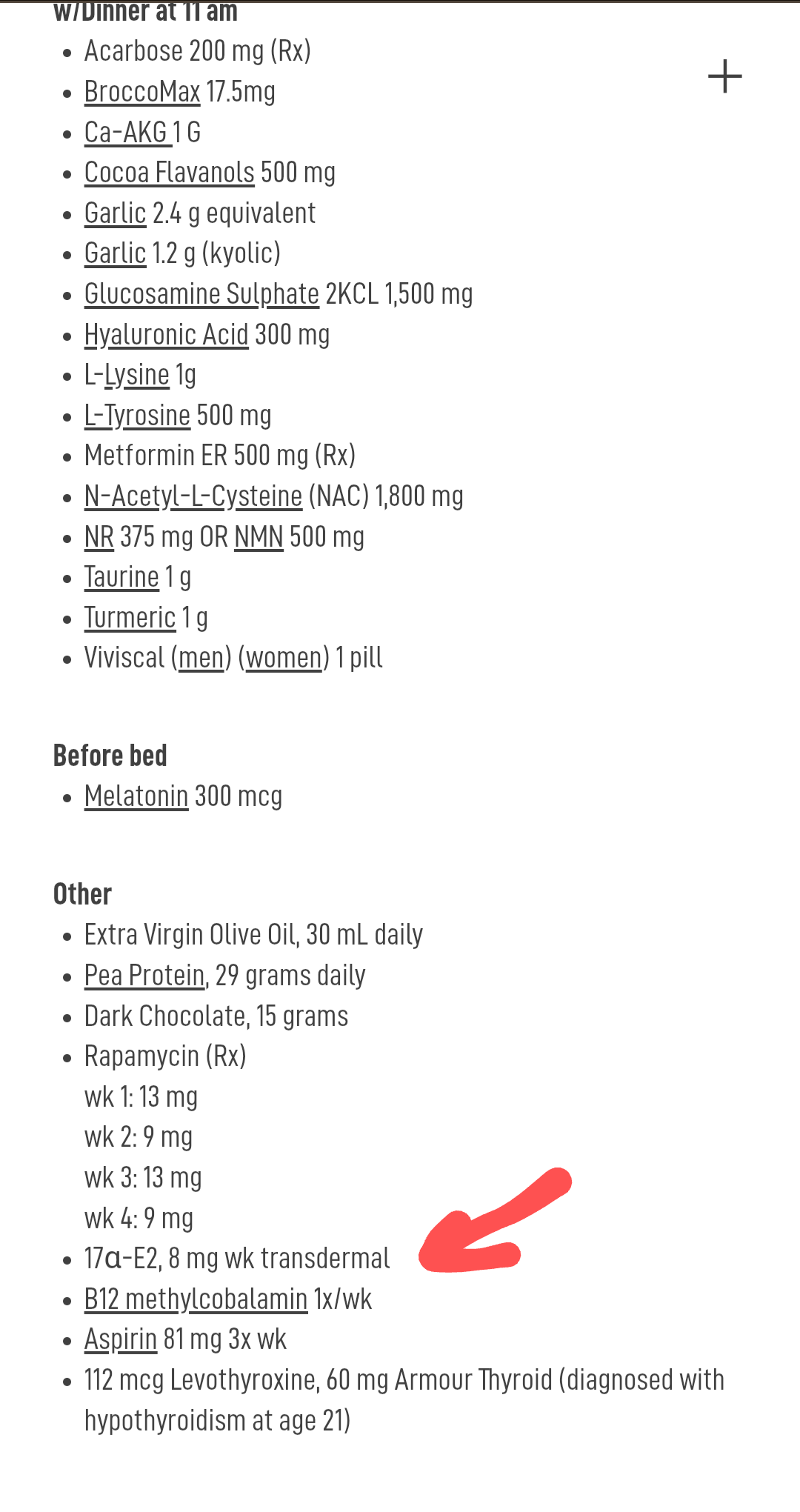 w/Dinner at 11 am

- Acarbose 200 mg (Rx)
- BroccoMax 17.5mg
- Ca-AKG 1 G
- Cocoa Flavanols 500 mg
- Garlic 2.4 g equivalent
- Garlic 1.2 g (kyolic)
- Glucosamine Sulphate 2KCL 1,500 mg
- Hyaluronic Acid 300 mg
- L-Lysine 1g
- L-Tyrosine 500 mg
- Metformin ER 500 mg (Rx)
- N-Acetyl-L-Cysteine (NAC) 1,800 mg
- NR 375 mg OR NMN 500 mg
- Taurine 1 g
- Turmeric 1 g
- Viviscal (men) (women) 1 pill

+

Before bed

- Melatonin 300 mcg

Other

- Extra Virgin Olive Oil, 30 mL daily
- Pea Protein, 29 grams daily
- Dark Chocolate, 15 grams
- Rapamycin (Rx)
wk 1: 13 mg
wk 2: 9 mg
wk 3: 13 mg
wk 4: 9 mg
- 17α-E2, 8 mg wk transdermal
- B12 methylcobalamin 1x/wk
- Aspirin 81 mg 3x wk
- 112 mcg Levothyroxine, 60 mg Armour Thyroid (diagnosed with hypothyroidism at age 21)